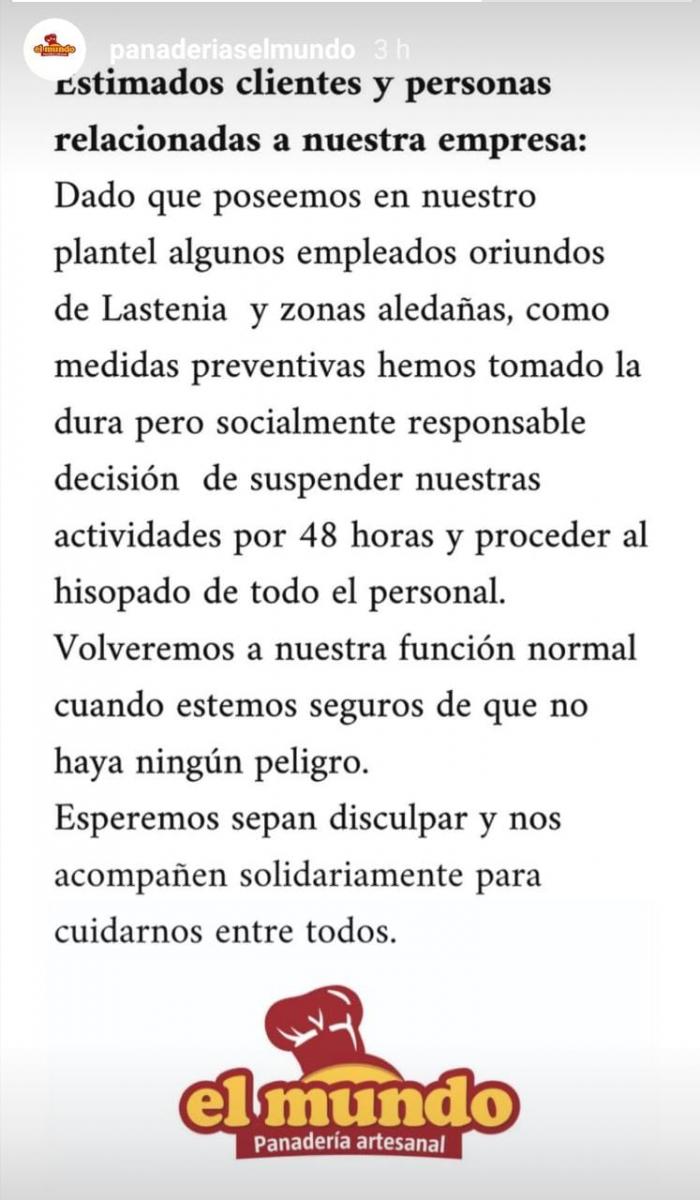 el mundo panaderiaselmundo 3 h

Estimados clientes y personas relacionadas a nuestra empresa:
Dado que poseemos en nuestro plantel algunos empleados oriundos de Lastenia y zonas aledañas, como medidas preventivas hemos tomado la dura pero socialmente responsable decisión de suspender nuestras actividades por 48 horas y proceder al hisopado de todo el personal.
Volveremos a nuestra función normal cuando estemos seguros de que no haya ningún peligro.
Esperemos sepan disculpar y nos acompañen solidariamente para cuidarnos entre todos.

el mundo
Panadería artesanal